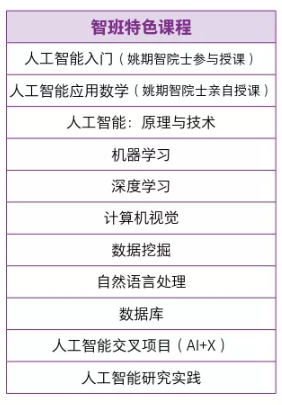 | 智班特色课程 |
|---|
| 人工智能入门（姚期智院士参与授课） |
| 人工智能应用数学（姚期智院士亲自授课） |
| 人工智能：原理与技术 |
| 机器学习 |
| 深度学习 |
| 计算机视觉 |
| 数据挖掘 |
| 自然语言处理 |
| 数据库 |
| 人工智能交叉项目（AI+X） |
| 人工智能研究实践 |